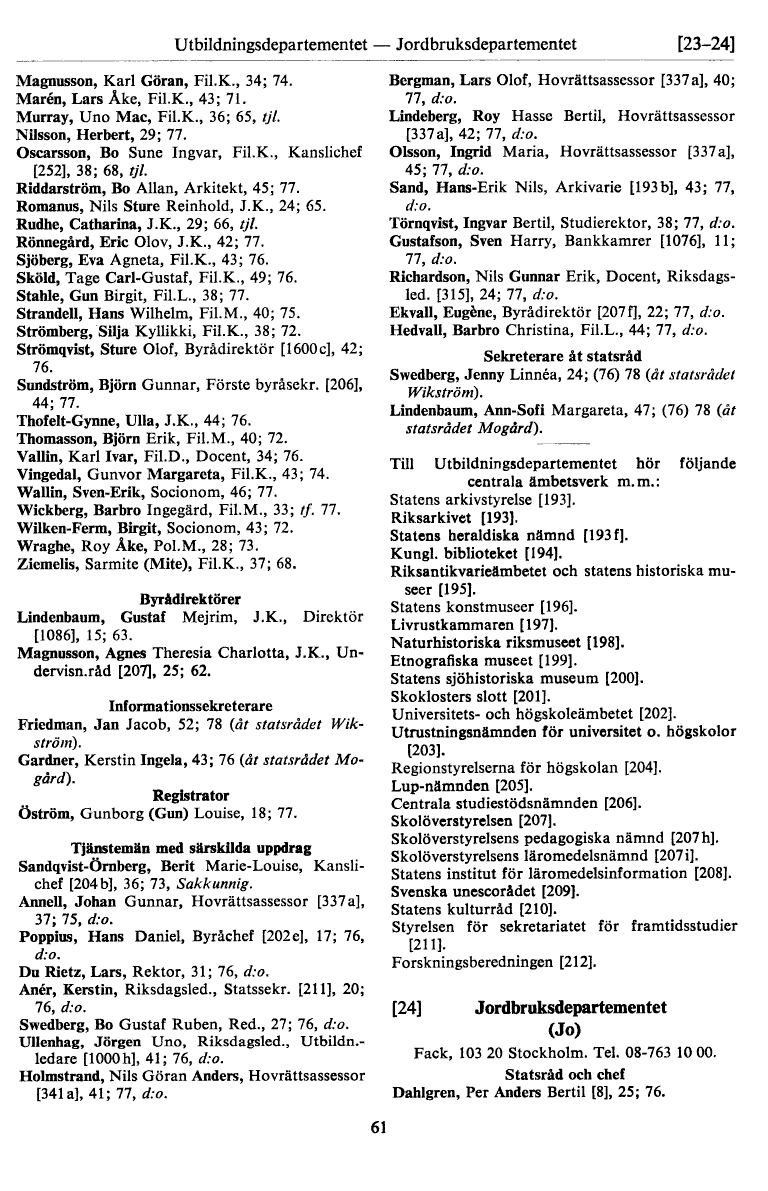 Utbildningsdepartementet — Jordbruksdepartementet [23–24]

Magnusson, Karl Göran, Fil.K., 34; 74.
Marén, Lars Åke, Fil.K., 43; 71.
Murray, Uno Mac, Fil.K., 36; 65, tjl.
Nilsson, Herbert, 29; 77.
Oscarsson, Bo Sune Ingvar, Fil.K., Kanslichef [252], 38; 68, tjl.
Riddarström, Bo Allan, Arkitekt, 45; 77.
Romanus, Nils Sture Reinhold, J.K., 24; 65.
Rudhe, Catharina, J.K., 29; 66, tjl.
Rönnegård, Eric Olov, J.K., 42; 77.
Sjöberg, Eva Agneta, Fil.K., 43; 76.
Sköld, Tage Carl-Gustaf, Fil.K., 49; 76.
Stahle, Gun Birgit, Fil.L., 38; 77.
Strandell, Hans Wilhelm, Fil.M., 40; 75.
Strömberg, Silja Kyllikki, Fil.K., 38; 72.
Strömqvist, Sture Olof, Byrådirektör [1600c], 42; 76.
Sundström, Björn Gunnar, Förste byråsekr. [206], 44; 77.
Thofelt-Gynne, Ulla, J.K., 44; 76.
Thomasson, Björn Erik, Fil.M., 40; 72.
Vallin, Karl Ivar, Fil.D., Docent, 34; 76.
Vingedal, Gunvor Margareta, Fil.K., 43; 74.
Wallin, Sven-Erik, Socionom, 46; 77.
Wickberg, Barbro Ingegärd, Fil.M., 33; tf. 77.
Wilken-Ferm, Birgit, Socionom, 43; 72.
Wraghe, Roy Åke, Pol.M., 28; 73.
Ziemelis, Sarmite (Mite), Fil.K., 37; 68.

Byrådirektörer
Lindenbaum, Gustaf Mejrim, J.K., Direktör [1086], 15; 63.
Magnusson, Agnes Theresia Charlotta, J.K., Undervisn.råd [207], 25; 62.

Informationssekreterare
Friedman, Jan Jacob, 52; 78 (åt statsrådet Wikström).
Gardner, Kerstin Ingela, 43; 76 (åt statsrådet Mogård).

Registrator
Öström, Gunborg (Gun) Louise, 18; 77.

Tjänstemän med särskilda uppdrag
Sandqvist-Örnberg, Berit Marie-Louise, Kanslichef [204b], 36; 73, Sakkunnig.
Annell, Johan Gunnar, Hovrättsassessor [337a], 37; 75, d:o.
Poppius, Hans Daniel, Byråchef [202e], 17; 76, d:o.
Du Rietz, Lars, Rektor, 31; 76, d:o.
Anér, Kerstin, Riksdagsled., Statssekr. [211], 20; 76, d:o.
Swedberg, Bo Gustaf Ruben, Red., 27; 76, d:o.
Ullenhag, Jörgen Uno, Riksdagsled., Utbildn.-ledare [1000h], 41; 76, d:o.
Holmstrand, Nils Göran Anders, Hovrättsassessor [341a], 41; 77, d:o.

Bergman, Lars Olof, Hovrättsassessor [337a], 40; 77, d:o.
Lindeberg, Roy Hasse Bertil, Hovrättsassessor [337a], 42; 77, d:o.
Olsson, Ingrid Maria, Hovrättsassessor [337a], 45; 77, d:o.
Sand, Hans-Erik Nils, Arkivarie [193b], 43; 77, d:o.
Törnqvist, Ingvar Bertil, Studierektor, 38; 77, d:o.
Gustafson, Sven Harry, Bankkamrer [1076], 11; 77, d:o.
Richardson, Nils Gunnar Erik, Docent, Riksdagsled. [315], 24; 77, d:o.
Ekvall, Eugène, Byrådirektör [207f], 22; 77, d:o.
Hedvall, Barbro Christina, Fil.L., 44; 77, d:o.

Sekreterare åt statsråd
Swedberg, Jenny Linnéa, 24; (76) 78 (åt statsrådet Wikström).
Lindenbaum, Ann-Sofi Margareta, 47; (76) 78 (åt statsrådet Mogård).

Till Utbildningsdepartementet hör följande centrala ämbetsverk m.m.:
Statens arkivstyrelse [193].
Riksarkivet [193].
Statens heraldiska nämnd [193f].
Kungl. biblioteket [194].
Riksantikvarieämbetet och statens historiska museer [195].
Statens konstmuseer [196].
Livrustkammaren [197].
Naturhistoriska riksmuseet [198].
Etnografiska museet [199].
Statens sjöhistoriska museum [200].
Skoklosters slott [201].
Universitets- och högskoleämbetet [202].
Utrustningsnämnden för universitet o. högskolor [203].
Regionstyrelserna för högskolan [204].
Lup-nämnden [205].
Centrala studiestödsnämnden [206].
Skolöverstyrelsen [207].
Skolöverstyrelsens pedagogiska nämnd [207h].
Skolöverstyrelsens läromedelsnämnd [207i].
Statens institut för läromedelsinformation [208].
Svenska unescorådet [209].
Statens kulturråd [210].
Styrelsen för sekretariatet för framtidsstudier [211].
Forskningsberedningen [212].

[24] Jordbruksdepartementet
(Jo)
Fack, 103 20 Stockholm. Tel. 08-763 10 00.
Statsråd och chef
Dahlgren, Per Anders Bertil [8], 25; 76.

61